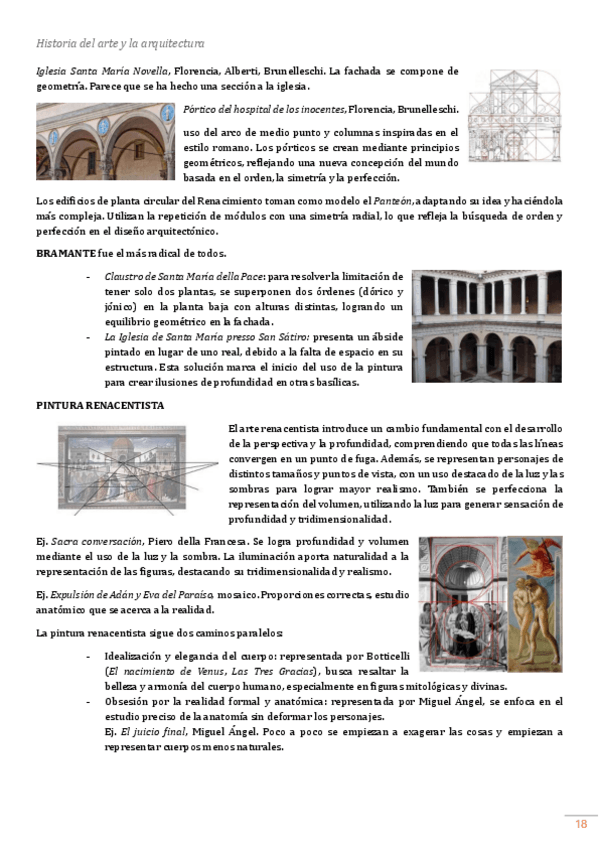 Historia del arte y la arquitectura

Iglesia Santa María Novella, Florencia, Alberti, Brunelleschi. La fachada se compone de geometría. Parece que se ha hecho una sección a la iglesia.

Pórtico del hospital de los inocentes, Florencia, Brunelleschi.

uso del arco de medio punto y columnas inspiradas en el estilo romano. Los pórticos se crean mediante principios geométricos, reflejando una nueva concepción del mundo basada en el orden, la simetría y la perfección.

Los edificios de planta circular del Renacimiento toman como modelo el Panteón, adaptando su idea y haciéndola más compleja. Utilizan la repetición de módulos con una simetría radial, lo que refleja la búsqueda de orden y perfección en el diseño arquitectónico.

BRAMANTE fue el más radical de todos.

- Claustro de Santa María della Pace: para resolver la limitación de tener solo dos plantas, se superponen dos órdenes (dórico y jónico) en la planta baja con alturas distintas, logrando un equilibrio geométrico en la fachada.
- La Iglesia de Santa María presso San Sátiro: presenta un ábside pintado en lugar de uno real, debido a la falta de espacio en su estructura. Esta solución marca el inicio del uso de la pintura para crear ilusiones de profundidad en otras basílicas.

PINTURA RENACENTISTA

El arte renacentista introduce un cambio fundamental con el desarrollo de la perspectiva y la profundidad, comprendiendo que todas las líneas convergen en un punto de fuga. Además, se representan personajes de distintos tamaños y puntos de vista, con un uso destacado de la luz y las sombras para lograr mayor realismo. También se perfecciona la representación del volumen, utilizando la luz para generar sensación de profundidad y tridimensionalidad.

Ej. Sacra conversación, Piero della Francesa. Se logra profundidad y volumen mediante el uso de la luz y la sombra. La iluminación aporta naturalidad a la representación de las figuras, destacando su tridimensionalidad y realismo.

Ej. Expulsión de Adán y Eva del Paraíso, mosaico. Proporciones correctas, estudio anatómico que se acerca a la realidad.

La pintura renacentista sigue dos caminos paralelos:

- Idealización y elegancia del cuerpo: representada por Botticelli (El nacimiento de Venus, Las Tres Gracias), busca resaltar la belleza y armonía del cuerpo humano, especialmente en figuras mitológicas y divinas.
- Obsesión por la realidad formal y anatómica: representada por Miguel Ángel, se enfoca en el estudio preciso de la anatomía sin deformar los personajes.
Ej. El juicio final, Miguel Ángel. Poco a poco se empiezan a exagerar las cosas y empiezan a representar cuerpos menos naturales.

18